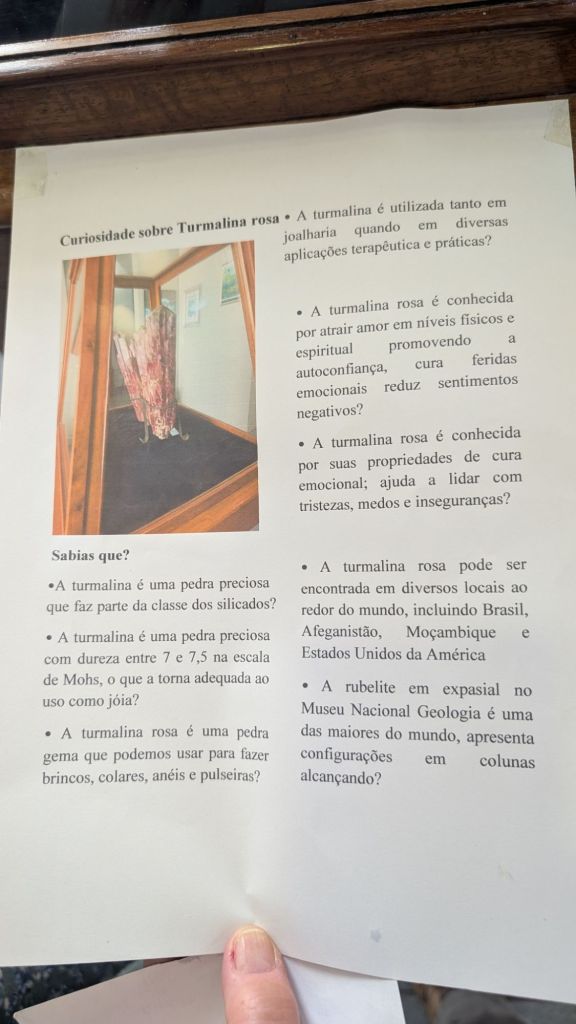 Curiosidade sobre Turmalina rosa

Sabias que?

•A turmalina é uma pedra preciosa que faz parte da classe dos silicados?

• A turmalina é uma pedra preciosa com dureza entre 7 e 7,5 na escala de Mohs, o que a torna adequada ao uso como jóia?

• A turmalina rosa é uma pedra gema que podemos usar para fazer brincos, colares, anéis e pulseiras?

• A turmalina é utilizada tanto em joalharia quando em diversas aplicações terapêutica e práticas?

• A turmalina rosa é conhecida por atrair amor em níveis físicos e espiritual promovendo a autoconfiança, cura feridas emocionais reduz sentimentos negativos?

• A turmalina rosa é conhecida por suas propriedades de cura emocional; ajuda a lidar com tristezas, medos e inseguranças?

• A turmalina rosa pode ser encontrada em diversos locais ao redor do mundo, incluindo Brasil, Afeganistão, Moçambique e Estados Unidos da América

• A rubelite em expasial no Museu Nacional Geologia é uma das maiores do mundo, apresenta configurações em colunas alcançando?